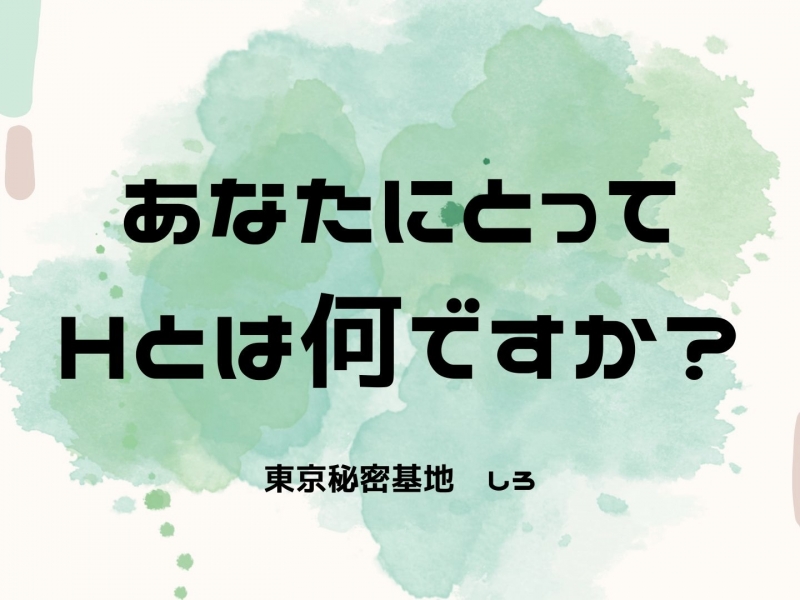 あなたにとって
Hとは何ですか？

東京秘密基地　しろ